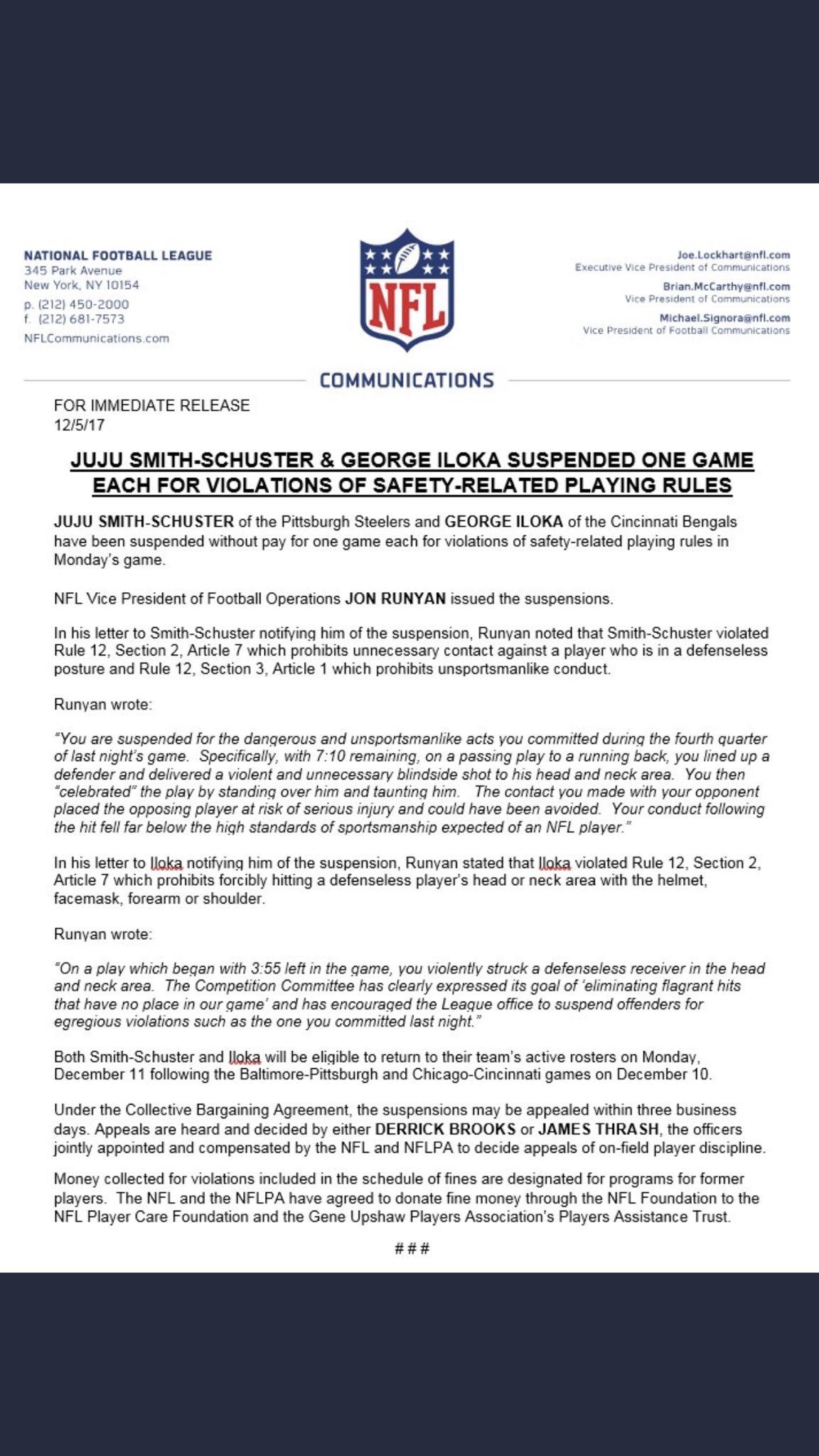 NATIONAL FOOTBALL LEAGUE
345 Park Avenue
New York, NY 10154
p. (212) 450-2000
f. (212) 681-7573
NFLCommunications.com

NFL

Joe.Lockhart@nfl.com
Executive Vice President of Communications
Brian.McCarthy@nfl.com
Vice President of Communications
Michael.Signora@nfl.com
Vice President of Football Communications

COMMUNICATIONS

FOR IMMEDIATE RELEASE
12/5/17

JUJU SMITH-SCHUSTER & GEORGE ILOKA SUSPENDED ONE GAME EACH FOR VIOLATIONS OF SAFETY-RELATED PLAYING RULES

JUJU SMITH-SCHUSTER of the Pittsburgh Steelers and GEORGE ILOKA of the Cincinnati Bengals have been suspended without pay for one game each for violations of safety-related playing rules in Monday's game.

NFL Vice President of Football Operations JON RUNYAN issued the suspensions.

In his letter to Smith-Schuster notifying him of the suspension, Runyan noted that Smith-Schuster violated Rule 12, Section 2, Article 7 which prohibits unnecessary contact against a player who is in a defenseless posture and Rule 12, Section 3, Article 1 which prohibits unsportsmanlike conduct.

Runyan wrote:

"You are suspended for the dangerous and unsportsmanlike acts you committed during the fourth quarter of last night's game. Specifically, with 7:10 remaining, on a passing play to a running back, you lined up a defender and delivered a violent and unnecessary blindside shot to his head and neck area. You then "celebrated" the play by standing over him and taunting him. The contact you made with your opponent placed the opposing player at risk of serious injury and could have been avoided. Your conduct following the hit fell far below the high standards of sportsmanship expected of an NFL player."

In his letter to Iloka notifying him of the suspension, Runyan stated that Iloka violated Rule 12, Section 2, Article 7 which prohibits forcibly hitting a defenseless player's head or neck area with the helmet, facemask, forearm or shoulder.

Runyan wrote:

"On a play which began with 3:55 left in the game, you violently struck a defenseless receiver in the head and neck area. The Competition Committee has clearly expressed its goal of 'eliminating flagrant hits that have no place in our game' and has encouraged the League office to suspend offenders for egregious violations such as the one you committed last night."

Both Smith-Schuster and Iloka will be eligible to return to their team's active rosters on Monday, December 11 following the Baltimore-Pittsburgh and Chicago-Cincinnati games on December 10.

Under the Collective Bargaining Agreement, the suspensions may be appealed within three business days. Appeals are heard and decided by either DERRICK BROOKS or JAMES THRASH, the officers jointly appointed and compensated by the NFL and NFLPA to decide appeals of on-field player discipline.

Money collected for violations included in the schedule of fines are designated for programs for former players. The NFL and the NFLPA have agreed to donate fine money through the NFL Foundation to the NFL Player Care Foundation and the Gene Upshaw Players Association's Players Assistance Trust.

###